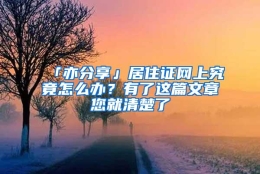 「亦分享」居住证网上究竟怎么办？有了这篇文章您就清楚了